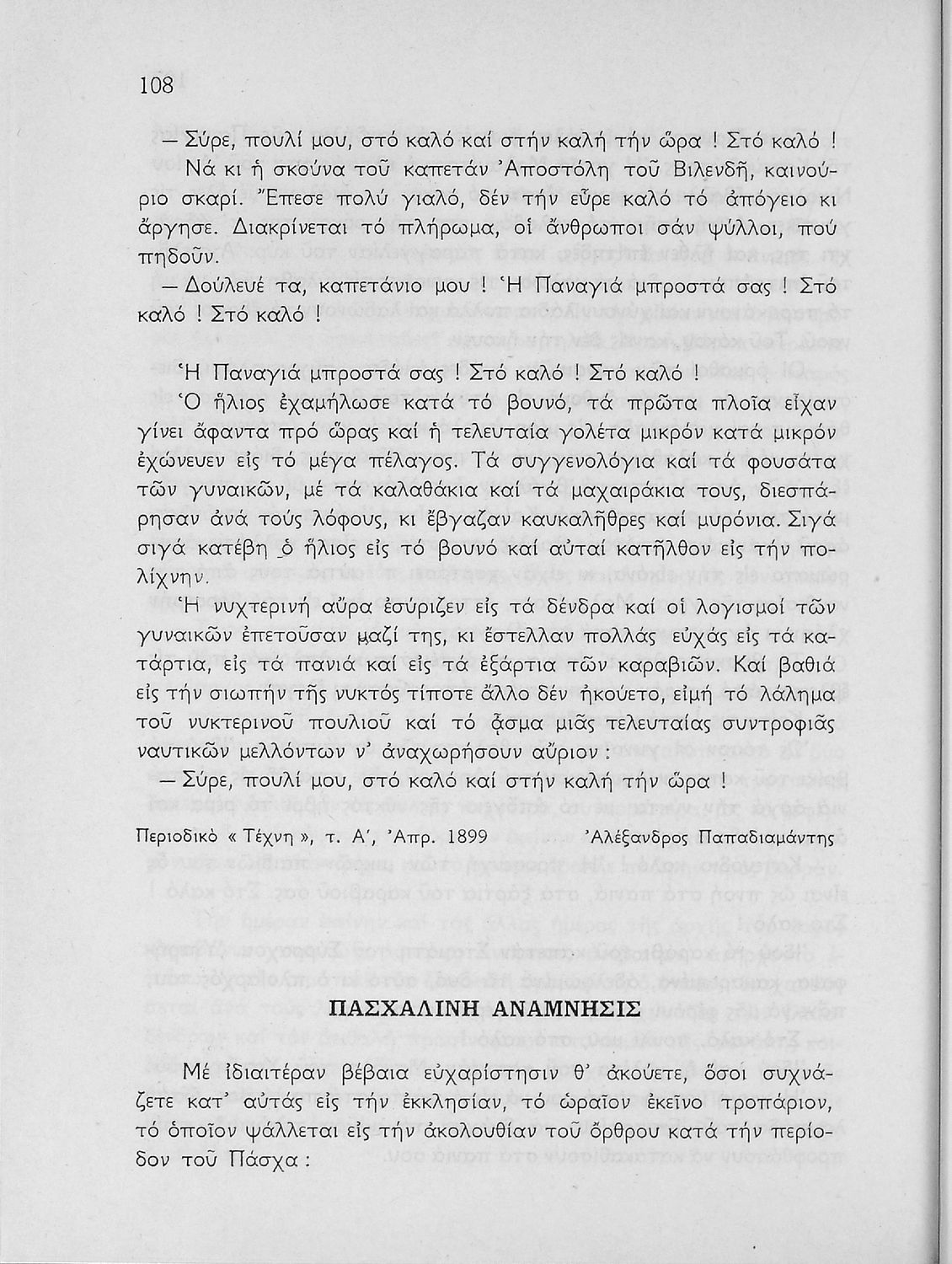 108

— Σύρε, πουλί μου, στό καλό καί στήν καλή τήν ὥρα ! Στό καλό !

Νά κι ἡ σκούνα τοῦ καπετάν Ἀποστόλη τοῦ Βιλενδῆ, καινούριο σκαρί. Ἔπεσε πολύ γιαλό, δέν τήν εὗρε καλό τό ἀπόγειο κι ἄργησε. Διακρίνεται τό πλήρωμα, οἱ ἄνθρωποι σάν ψύλλοι, πού πηδοῦν.

— Δούλευέ τα, καπετάνιο μου ! Ἡ Παναγιά μπροστά σας ! Στό καλό ! Στό καλό !

Ἡ Παναγιά μπροστά σας ! Στό καλό ! Στό καλό !

Ὁ ἥλιος ἐχαμήλωσε κατά τό βουνό, τά πρῶτα πλοῖα εἶχαν γίνει ἄφαντα πρό ὥρας καί ἡ τελευταία γολέτα μικρόν κατά μικρόν ἐχώνευεν εἰς τό μέγα πέλαγος. Τά συγγενολόγια καί τά φουσάτα τῶν γυναικῶν, μέ τά καλαθάκια καί τά μαχαιράκια τους, διεσπάρησαν ἀνά τούς λόφους, κι ἔβγαζαν καυκαλῆθρες καί μυρόνια. Σιγά σιγά κατέβη ὁ ἥλιος εἰς τό βουνό καί αὐταί κατῆλθον εἰς τήν πολίχνην.

Ἡ νυχτερινή αὔρα ἐσύριζεν εἰς τά δένδρα καί οἱ λογισμοί τῶν γυναικῶν ἐπετοῦσαν μαζί της, κι ἔστελλαν πολλάς εὐχάς εἰς τά κατάρτια, εἰς τά πανιά καί εἰς τά ἐξάρτια τῶν καραβιῶν. Καί βαθιά εἰς τήν σιωπήν τῆς νυκτός τίποτε ἄλλο δέν ἠκούετο, εἰμή τό λάλημα τοῦ νυκτερινοῦ πουλιοῦ καί τό ᾆσμα μιᾶς τελευταίας συντροφιᾶς ναυτικῶν μελλόντων ν' ἀναχωρήσουν αὔριον :

— Σύρε, πουλί μου, στό καλό καί στήν καλή τήν ὥρα !

Περιοδικό « Τέχνη », τ. Α', Ἀπρ. 1899 Ἀλέξανδρος Παπαδιαμάντης

ΠΑΣΧΑΛΙΝΗ ΑΝΑΜΝΗΣΙΣ

Μέ ἰδιαιτέραν βέβαια εὐχαρίστησιν θ' ἀκούετε, ὅσοι συχνάζετε κατ' αὐτάς εἰς τήν ἐκκλησίαν, τό ὡραῖον ἐκεῖνο τροπάριον, τό ὁποῖον ψάλλεται εἰς τήν ἀκολουθίαν τοῦ ὄρθρου κατά τήν περίοδον τοῦ Πάσχα :